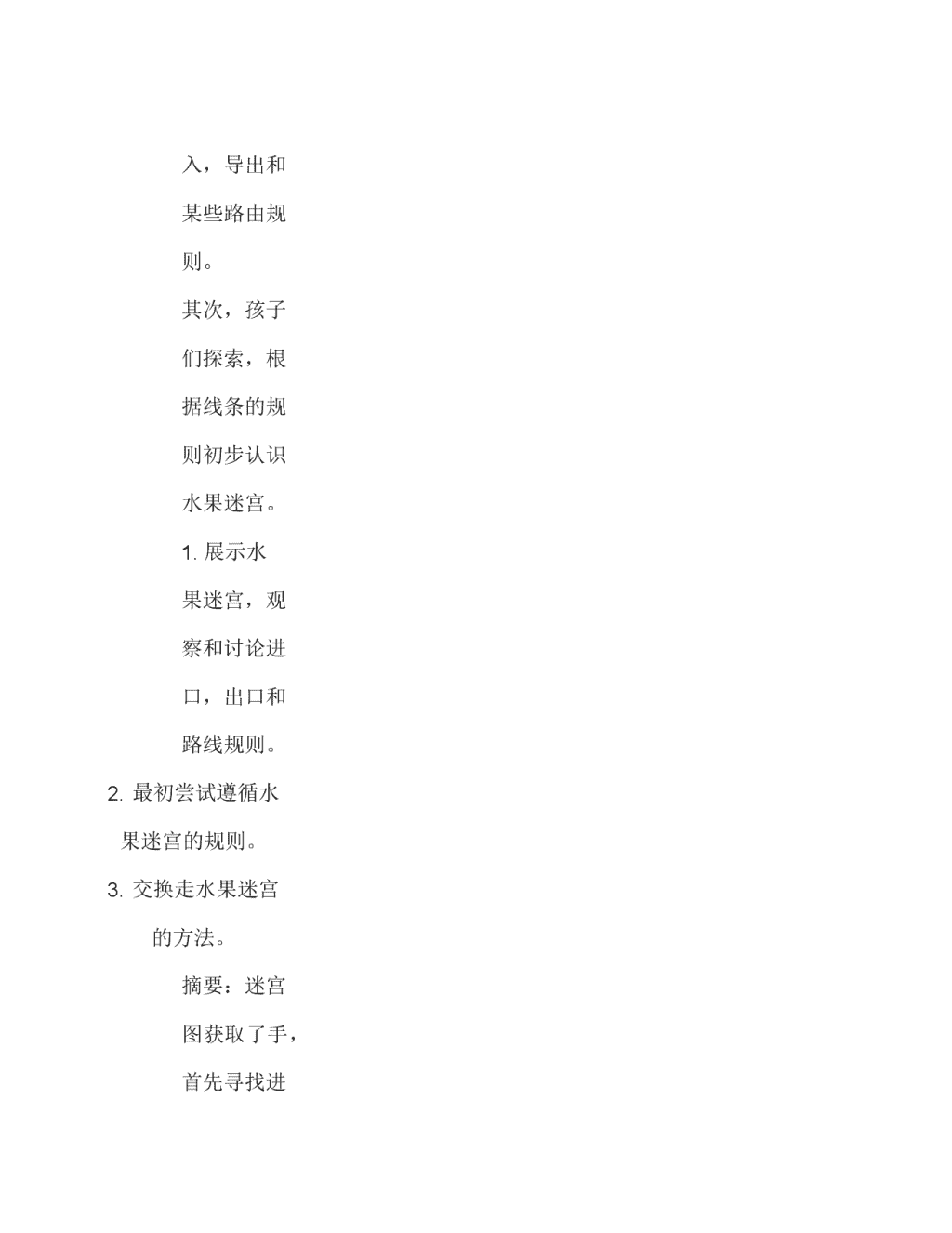 入，导出和某些路由规则。

其次，孩子们探索，根据线条的规则初步认识水果迷宫。

1. 展示水果迷宫，观察和讨论进口，出口和路线规则。

2. 最初尝试遵循水果迷宫的规则。

3. 交换走水果迷宫的方法。

摘要：迷宫图获取了手，首先寻找进